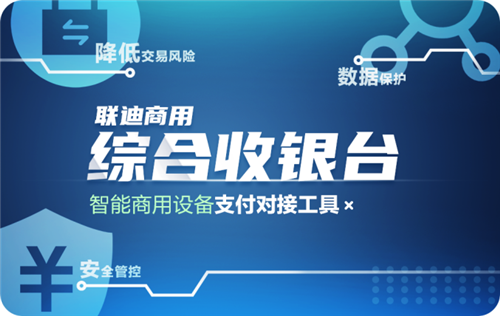 降低交易风险

数据保护

联迪商用
综合收银台
智能商用设备支付对接工具 ×

¥

安全管控